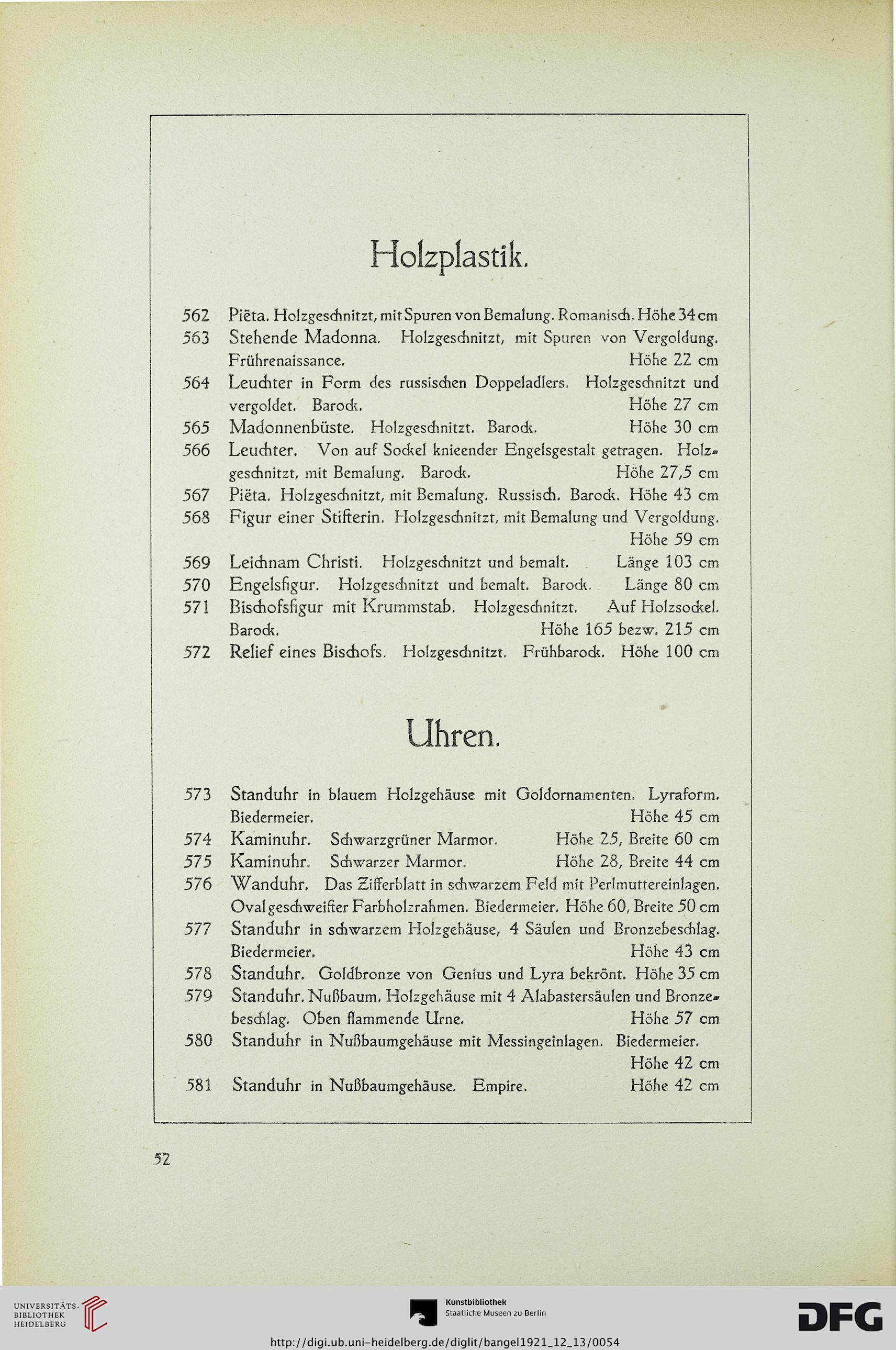 Holzplastik.

562 Piëta. Holzgeschnitzt, mit Spuren von Bemalung. Romanisch. Höhe 34 cm

563 Stehende Madonna. Holzgeschnitzt, mit Spuren von Vergoldung. Frührenaissance. Höhe 22 cm

564 Leuchter in Form des russischen Doppeladlers. Holzgeschnitzt und vergoldet. Barock. Höhe 27 cm

565 Madonnenbüste. Holzgeschnitzt. Barock. Höhe 30 cm

566 Leuchter. Von auf Sockel knieender Engelsgestalt getragen. Holzgeschnitzt, mit Bemalung. Barock. Höhe 27,5 cm

567 Piëta. Holzgeschnitzt, mit Bemalung. Russisch. Barock. Höhe 43 cm

568 Figur einer Stifterin. Holzgeschnitzt, mit Bemalung und Vergoldung. Höhe 59 cm

569 Leichnam Christi. Holzgeschnitzt und bemalt. Länge 103 cm

570 Engelsfigur. Holzgeschnitzt und bemalt. Barock. Länge 80 cm

571 Bischofsfigur mit Krummstab. Holzgeschnitzt. Auf Holzsockel. Barock. Höhe 165 bezw. 215 cm

572 Relief eines Bischofs. Holzgeschnitzt. Frühbarock. Höhe 100 cm

Uhren.

573 Standuhr in blauem Holzgehäuse mit Goldornamenten. Lyraform. Biedermeier. Höhe 45 cm

574 Kaminuhr. Schwarzgrüner Marmor. Höhe 25, Breite 60 cm

575 Kaminuhr. Schwarzer Marmor. Höhe 28, Breite 44 cm

576 Wanduhr. Das Zifferblatt in schwarzem Feld mit Perlmuttereinlagen. Oval geschweifter Farbholzrahmen. Biedermeier. Höhe 60, Breite 50 cm

577 Standuhr in schwarzem Holzgehäuse, 4 Säulen und Bronzebeschlag. Biedermeier. Höhe 43 cm

578 Standuhr. Goldbronze von Genius und Lyra bekrönt. Höhe 35 cm

579 Standuhr. Nußbaum. Holzgehäuse mit 4 Alabastersäulen und Bronzebeschlag. Oben flammende Urne. Höhe 57 cm

580 Standuhr in Nußbaumgehäuse mit Messingeinlagen. Biedermeier. Höhe 42 cm

581 Standuhr in Nußbaumgehäuse. Empire. Höhe 42 cm

52

UNIVERSITÄTS-BIBLIOTHEK HEIDELBERG

Kunstbibliothek
Staatliche Museen zu Berlin

DFG

http://digi.ub.uni-heidelberg.de/diglit/bangel1921_12_13/0054